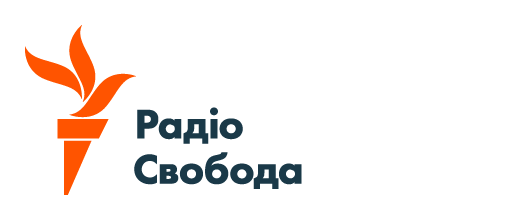 Радіо
Свобода